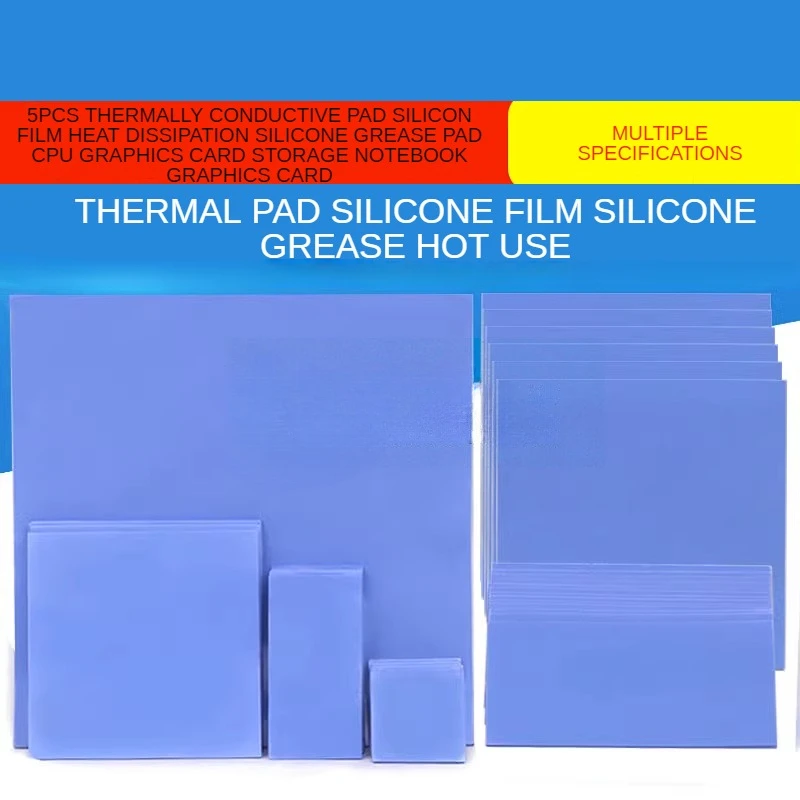 5PCS THERMALLY CONDUCTIVE PAD SILICON FILM HEAT DISSIPATION SILICONE GREASE PAD CPU GRAPHICS CARD STORAGE NOTEBOOK GRAPHICS CARD

MULTIPLE SPECIFICATIONS

THERMAL PAD SILICONE FILM SILICONE GREASE HOT USE